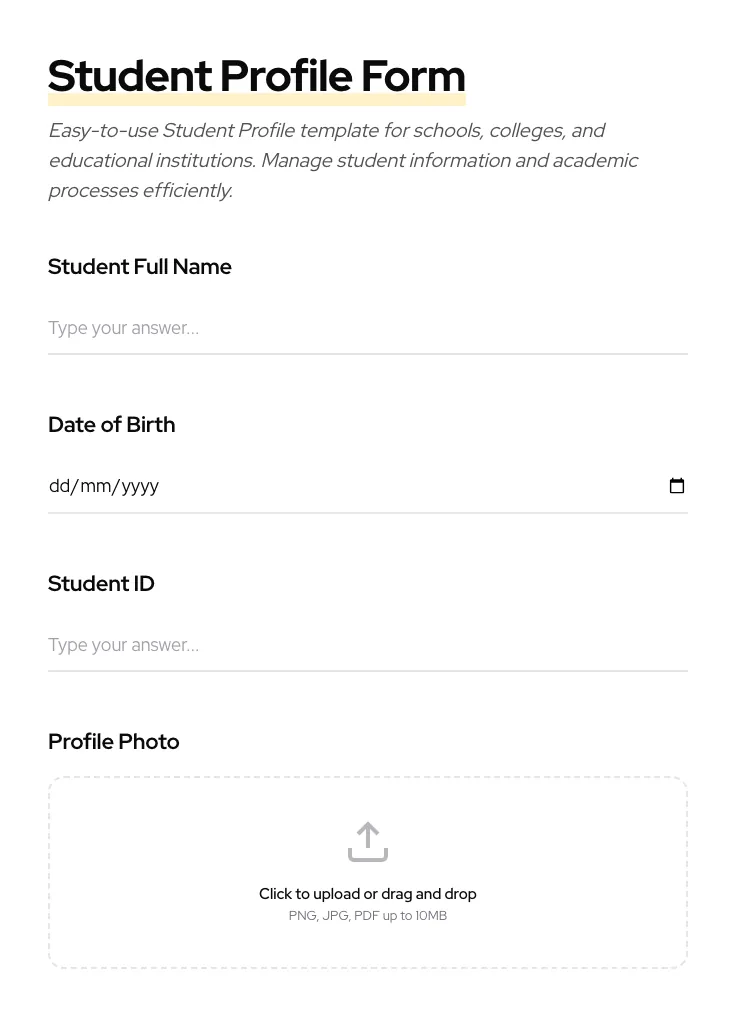 Student Profile Form

Easy-to-use Student Profile template for schools, colleges, and educational institutions. Manage student information and academic processes efficiently.

Student Full Name

Type your answer...

Date of Birth

dd/mm/yyyy

Student ID

Type your answer...

Profile Photo

Click to upload or drag and drop
PNG, JPG, PDF up to 10MB